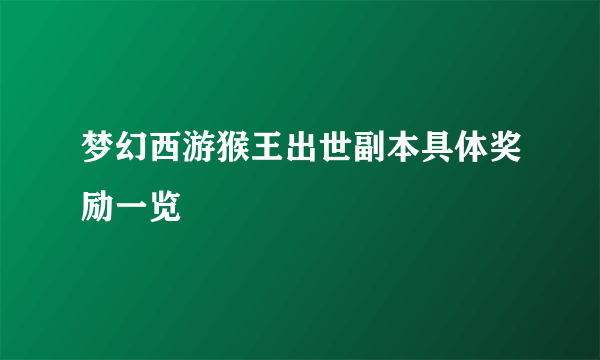 梦幻西游猴王出世副本具体奖励一览